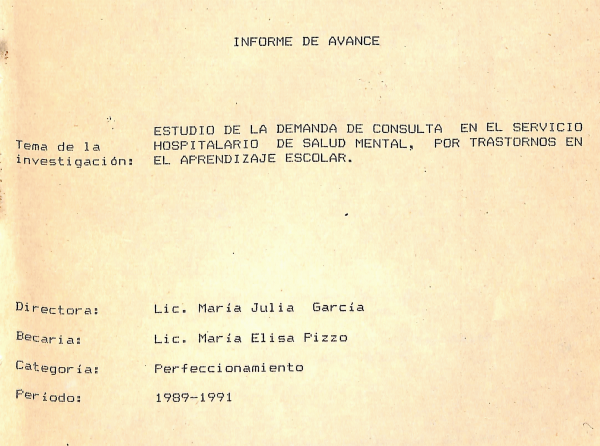 INFORME DE AVANCE

Tema de la investigación: ESTUDIO DE LA DEMANDA DE CONSULTA EN EL SERVICIO HOSPITALARIO DE SALUD MENTAL, POR TRASTORNOS EN EL APRENDIZAJE ESCOLAR.

Directora: Lic. María Julia García

Becaria: Lic. María Elisa Pizzo

Categoría: Perfeccionamiento

Período: 1989-1991